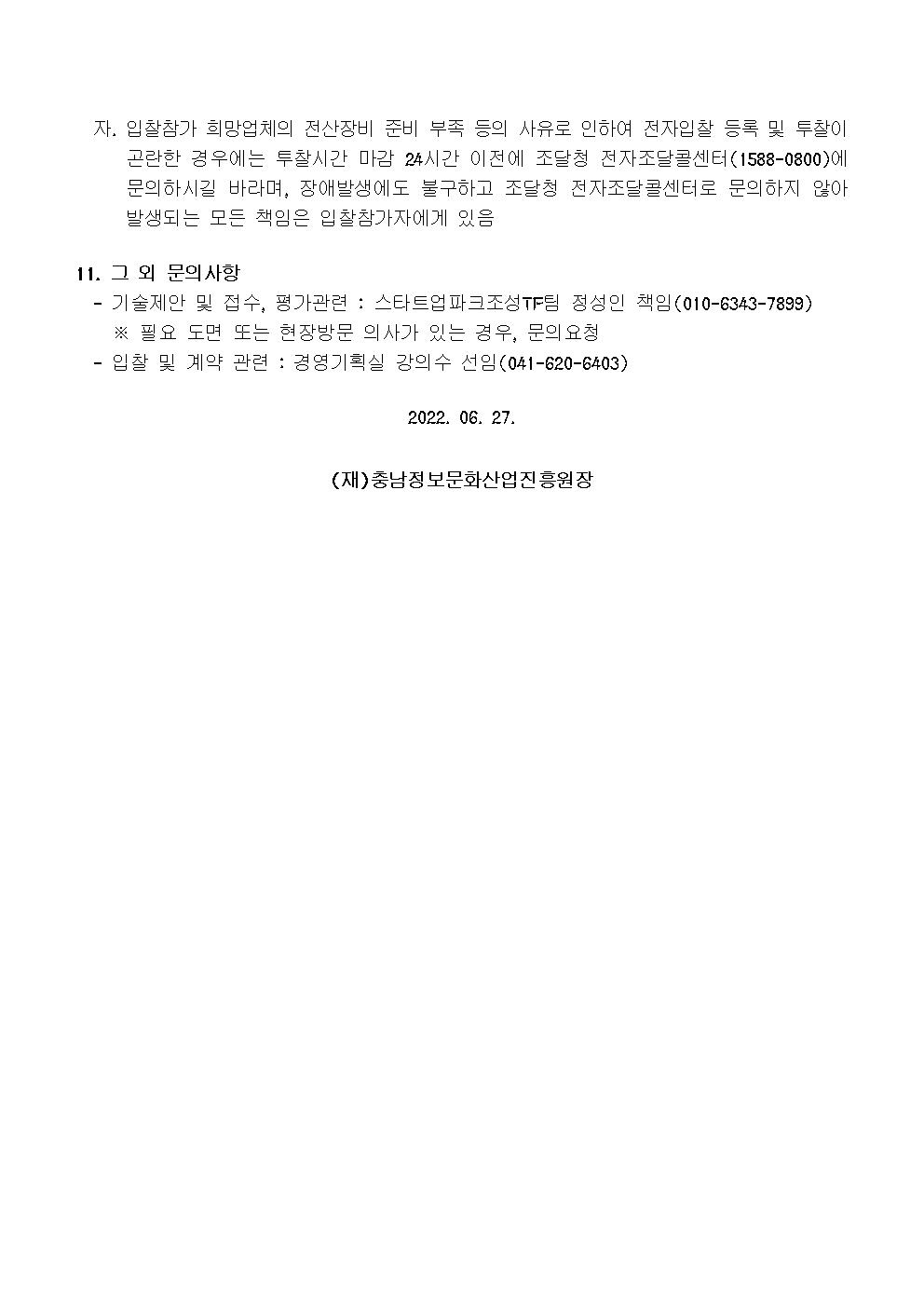 자. 입찰참가 희망업체의 전산장비 준비 부족 등의 사유로 인하여 전자입찰 등록 및 투찰이 곤란한 경우에는 투찰시간 마감 24시간 이전에 조달청 전자조달콜센터(1588-0800)에 문의하시길 바라며, 장애발생에도 불구하고 조달청 전자조달콜센터로 문의하지 않아 발생되는 모든 책임은 입찰참가자에게 있음

11. 그 외 문의사항
- 기술제안 및 접수, 평가관련 : 스타트업파크조성TF팀 정성인 책임(010-6343-7899)
※ 필요 도면 또는 현장방문 의사가 있는 경우, 문의요청
- 입찰 및 계약 관련 : 경영기획실 강의수 선임(041-620-6403)

2022. 06. 27.

(재)충남정보문화산업진흥원장